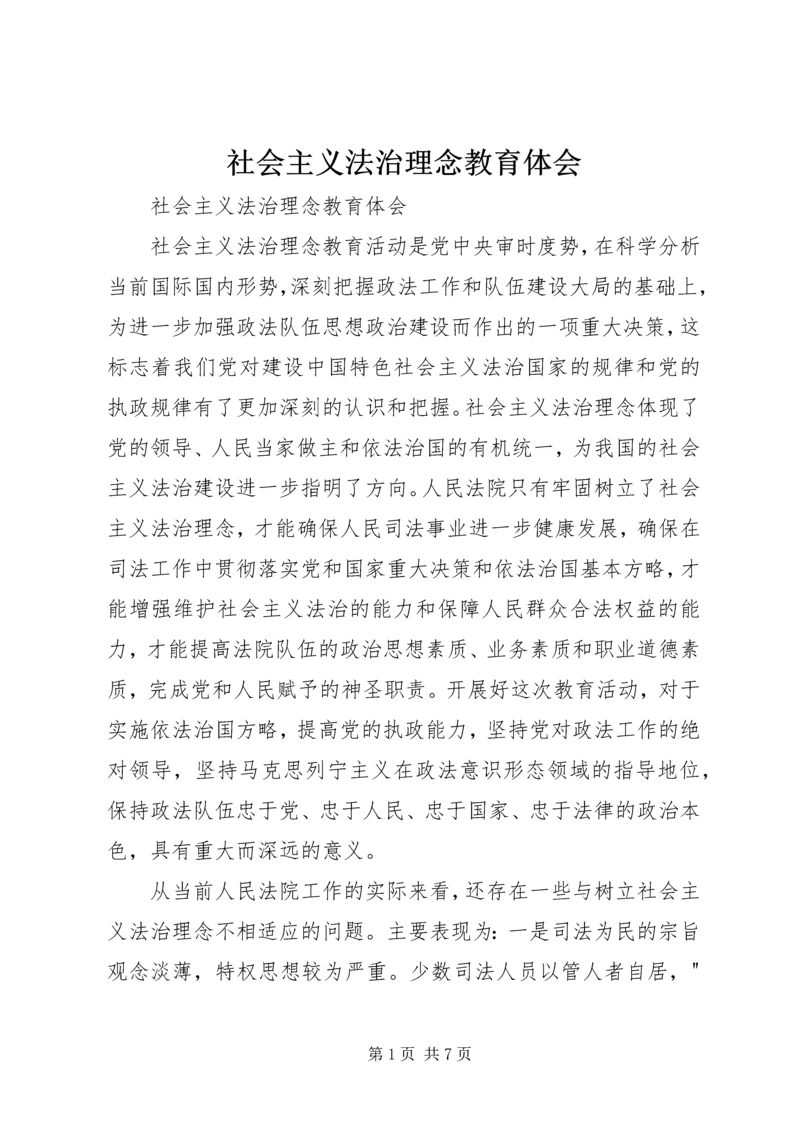 社会主义法治理念教育体会

社会主义法治理念教育体会

社会主义法治理念教育活动是党中央审时度势，在科学分析当前国际国内形势，深刻把握政法工作和队伍建设大局的基础上，为进一步加强政法队伍思想政治建设而作出的一项重大决策，这标志着我们党对建设中国特色社会主义法治国家的规律和党的执政规律有了更加深刻的认识和把握。社会主义法治理念体现了党的领导、人民当家做主和依法治国的有机统一，为我国的社会主义法治建设进一步指明了方向。人民法院只有牢固树立了社会主义法治理念，才能确保人民司法事业进一步健康发展，确保在司法工作中贯彻落实党和国家重大决策和依法治国基本方略，才能增强维护社会主义法治的能力和保障人民群众合法权益的能力，才能提高法院队伍的政治思想素质、业务素质和职业道德素质，完成党和人民赋予的神圣职责。开展好这次教育活动，对于实施依法治国方略，提高党的执政能力，坚持党对政法工作的绝对领导，坚持马克思列宁主义在政法意识形态领域的指导地位，保持政法队伍忠于党、忠于人民、忠于国家、忠于法律的政治本色，具有重大而深远的意义。

从当前人民法院工作的实际来看，还存在一些与树立社会主义法治理念不相适应的问题。主要表现为：一是司法为民的宗旨观念淡薄，特权思想较为严重。少数司法人员以管人者自居，"

第 1 页 共 7 页